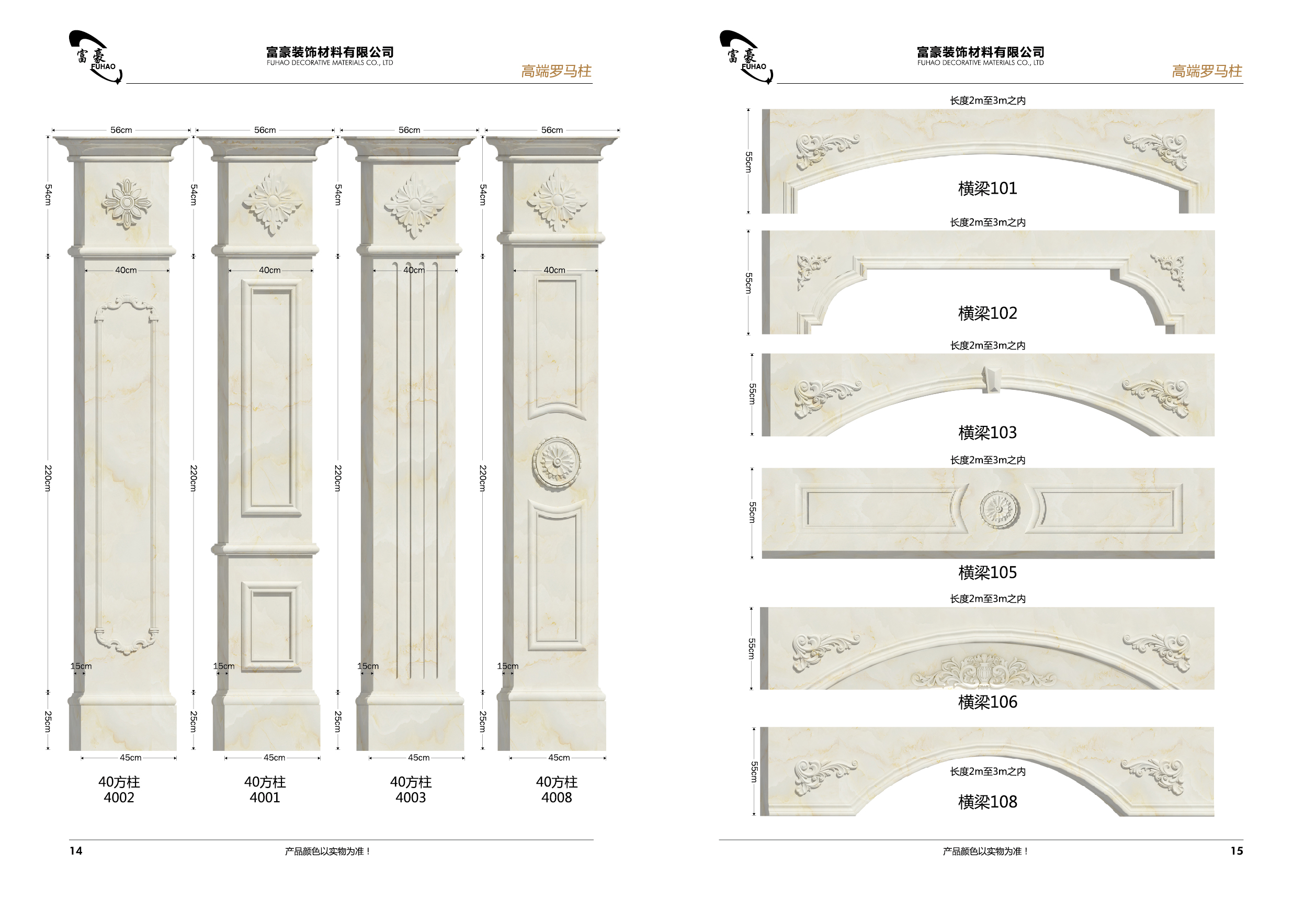 富豪 FUHAO

富豪装饰材料有限公司
FUHAO DECORATIVE MATERIALS CO., LTD

高端罗马柱

56cm
54cm
40cm
220cm
15cm
25cm
45cm
40方柱
4002

56cm
54cm
40cm
220cm
15cm
25cm
45cm
40方柱
4001

56cm
54cm
40cm
220cm
15cm
25cm
45cm
40方柱
4003

56cm
54cm
40cm
220cm
15cm
25cm
45cm
40方柱
4008

14
产品颜色以实物为准！

富豪 FUHAO

富豪装饰材料有限公司
FUHAO DECORATIVE MATERIALS CO., LTD

高端罗马柱

长度2m至3m之内
55cm
横梁101

长度2m至3m之内
55cm
横梁102

长度2m至3m之内
55cm
横梁103

长度2m至3m之内
55cm
横梁105

长度2m至3m之内
55cm
横梁106

55cm
长度2m至3m之内
横梁108

产品颜色以实物为准！
15